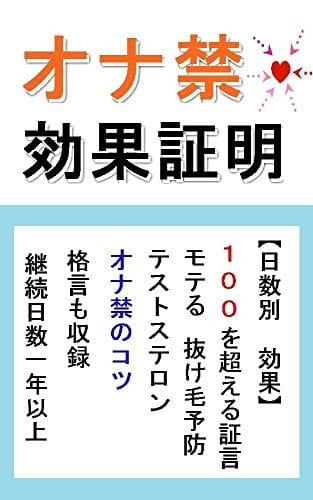 オナ禁
効果証明

【日数別　効果】
１００を超える証言
モテる　抜け毛予防
テストステロン
オナ禁のコツ
格言も収録
継続日数一年以上